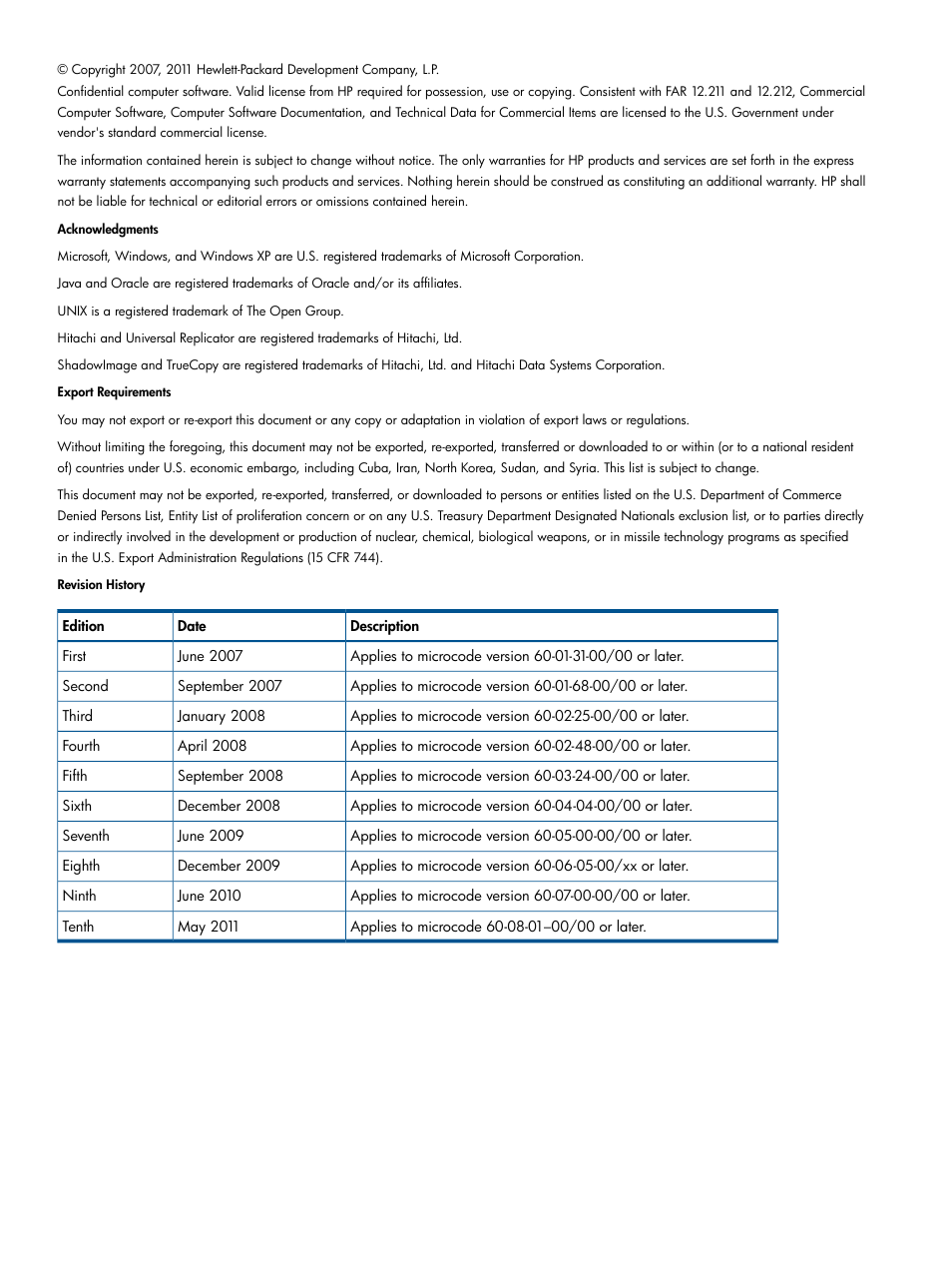 © Copyright 2007, 2011 Hewlett-Packard Development Company, L.P.

Confidential computer software. Valid license from HP required for possession, use or copying. Consistent with FAR 12.211 and 12.212, Commercial Computer Software, Computer Software Documentation, and Technical Data for Commercial Items are licensed to the U.S. Government under vendor's standard commercial license.

The information contained herein is subject to change without notice. The only warranties for HP products and services are set forth in the express warranty statements accompanying such products and services. Nothing herein should be construed as constituting an additional warranty. HP shall not be liable for technical or editorial errors or omissions contained herein.

Acknowledgments

Microsoft, Windows, and Windows XP are U.S. registered trademarks of Microsoft Corporation.

Java and Oracle are registered trademarks of Oracle and/or its affiliates.

UNIX is a registered trademark of The Open Group.

Hitachi and Universal Replicator are registered trademarks of Hitachi, Ltd.

ShadowImage and TrueCopy are registered trademarks of Hitachi, Ltd. and Hitachi Data Systems Corporation.

Export Requirements

You may not export or re-export this document or any copy or adaptation in violation of export laws or regulations.

Without limiting the foregoing, this document may not be exported, re-exported, transferred or downloaded to or within (or to a national resident of) countries under U.S. economic embargo, including Cuba, Iran, North Korea, Sudan, and Syria. This list is subject to change.

This document may not be exported, re-exported, transferred, or downloaded to persons or entities listed on the U.S. Department of Commerce Denied Persons List, Entity List of proliferation concern or on any U.S. Treasury Department Designated Nationals exclusion list, or to parties directly or indirectly involved in the development or production of nuclear, chemical, biological weapons, or in missile technology programs as specified in the U.S. Export Administration Regulations (15 CFR 744).

Revision History

| Edition | Date | Description |
|---|---|---|
| First | June 2007 | Applies to microcode version 60-01-31-00/00 or later. |
| Second | September 2007 | Applies to microcode version 60-01-68-00/00 or later. |
| Third | January 2008 | Applies to microcode version 60-02-25-00/00 or later. |
| Fourth | April 2008 | Applies to microcode version 60-02-48-00/00 or later. |
| Fifth | September 2008 | Applies to microcode version 60-03-24-00/00 or later. |
| Sixth | December 2008 | Applies to microcode version 60-04-04-00/00 or later. |
| Seventh | June 2009 | Applies to microcode version 60-05-00-00/00 or later. |
| Eighth | December 2009 | Applies to microcode version 60-06-05-00/xx or later. |
| Ninth | June 2010 | Applies to microcode version 60-07-00-00/00 or later. |
| Tenth | May 2011 | Applies to microcode 60-08-01–00/00 or later. |